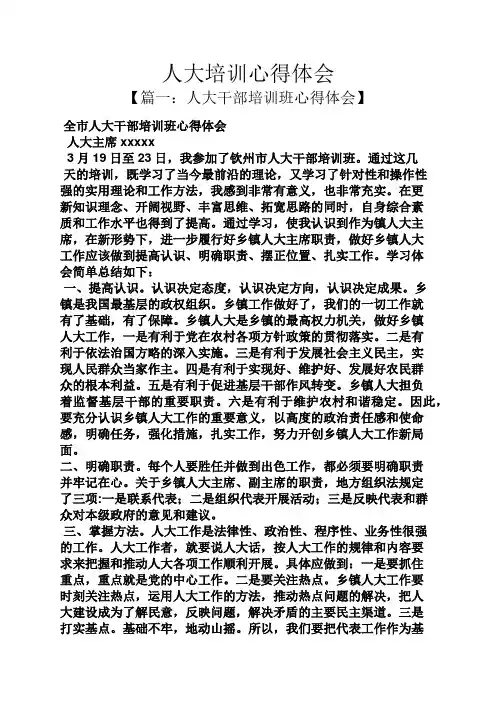 人大培训心得体会

【篇一：人大干部培训班心得体会】

全市人大干部培训班心得体会

人大主席 xxxxx

3 月 19 日至 23 日，我参加了钦州市人大干部培训班。通过这几天的培训，既学习了当今最前沿的理论，又学习了针对性和操作性强的实用理论和工作方法，我感到非常有意义，也非常充实。在更新知识理念、开阔视野、丰富思维、拓宽思路的同时，自身综合素质和工作水平也得到了提高。通过学习，使我认识到作为镇人大主席，在新形势下，进一步履行好乡镇人大主席职责，做好乡镇人大工作应该做到提高认识、明确职责、摆正位置、扎实工作。学习体会简单总结如下：

一、提高认识。认识决定态度，认识决定方向，认识决定成果。乡镇是我国最基层的政权组织。乡镇工作做好了，我们的一切工作就有了基础，有了保障。乡镇人大是乡镇的最高权力机关，做好乡镇人大工作，一是有利于党在农村各项方针政策的贯彻落实。二是有利于依法治国方略的深入实施。三是有利于发展社会主义民主，实现人民群众当家作主。四是有利于实现好、维护好、发展好农民群众的根本利益。五是有利于促进基层干部作风转变。乡镇人大担负着监督基层干部的重要职责。六是有利于维护农村和谐稳定。因此，要充分认识乡镇人大工作的重要意义，以高度的政治责任感和使命感，明确任务，强化措施，扎实工作，努力开创乡镇人大工作新局面。

二、明确职责。每个人要胜任并做到出色工作，都必须要明确职责并牢记在心。关于乡镇人大主席、副主席的职责，地方组织法规定了三项:一是联系代表；二是组织代表开展活动；三是反映代表和群众对本级政府的意见和建议。

三、掌握方法。人大工作是法律性、政治性、程序性、业务性很强的工作。人大工作者，就要说人大话，按人大工作的规律和内容要求来把握和推动人大各项工作顺利开展。具体应做到：一是要抓住重点，重点就是党的中心工作。二是要关注热点。乡镇人大工作要时刻关注热点，运用人大工作的方法，推动热点问题的解决，把人大建设成为了解民意，反映问题，解决矛盾的主要民主渠道。三是打实基点。基础不牢，地动山摇。所以，我们要把代表工作作为基